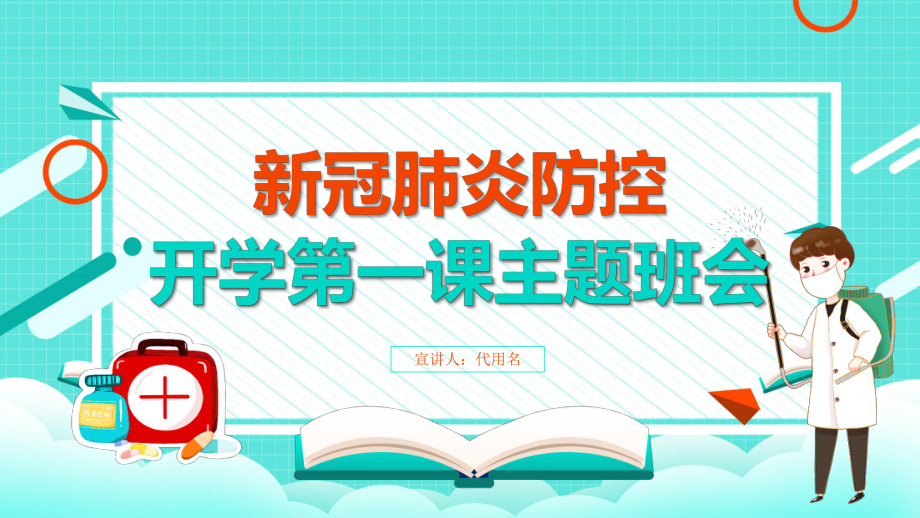 新冠肺炎防控
开学第一课主题班会

宣讲人：代用名